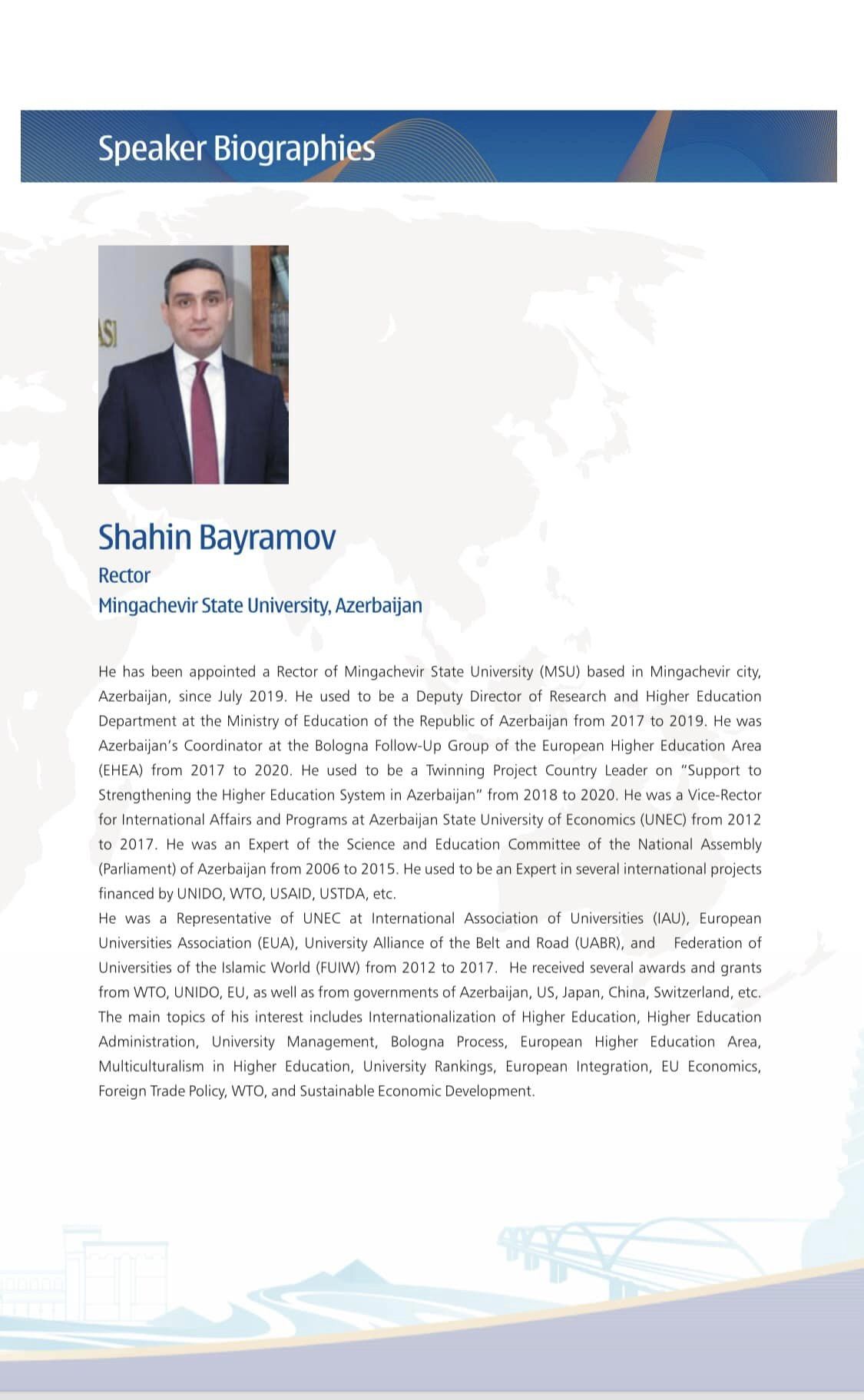 Speaker Biographies

ASI

Shahin Bayramov
Rector
Mingachevir State University, Azerbaijan

He has been appointed a Rector of Mingachevir State University (MSU) based in Mingachevir city, Azerbaijan, since July 2019. He used to be a Deputy Director of Research and Higher Education Department at the Ministry of Education of the Republic of Azerbaijan from 2017 to 2019. He was Azerbaijan's Coordinator at the Bologna Follow-Up Group of the European Higher Education Area (EHEA) from 2017 to 2020. He used to be a Twinning Project Country Leader on "Support to Strengthening the Higher Education System in Azerbaijan" from 2018 to 2020. He was a Vice-Rector for International Affairs and Programs at Azerbaijan State University of Economics (UNEC) from 2012 to 2017. He was an Expert of the Science and Education Committee of the National Assembly (Parliament) of Azerbaijan from 2006 to 2015. He used to be an Expert in several international projects financed by UNIDO, WTO, USAID, USTDA, etc.
He was a Representative of UNEC at International Association of Universities (IAU), European Universities Association (EUA), University Alliance of the Belt and Road (UABR), and Federation of Universities of the Islamic World (FUIW) from 2012 to 2017. He received several awards and grants from WTO, UNIDO, EU, as well as from governments of Azerbaijan, US, Japan, China, Switzerland, etc. The main topics of his interest includes Internationalization of Higher Education, Higher Education Administration, University Management, Bologna Process, European Higher Education Area, Multiculturalism in Higher Education, University Rankings, European Integration, EU Economics, Foreign Trade Policy, WTO, and Sustainable Economic Development.